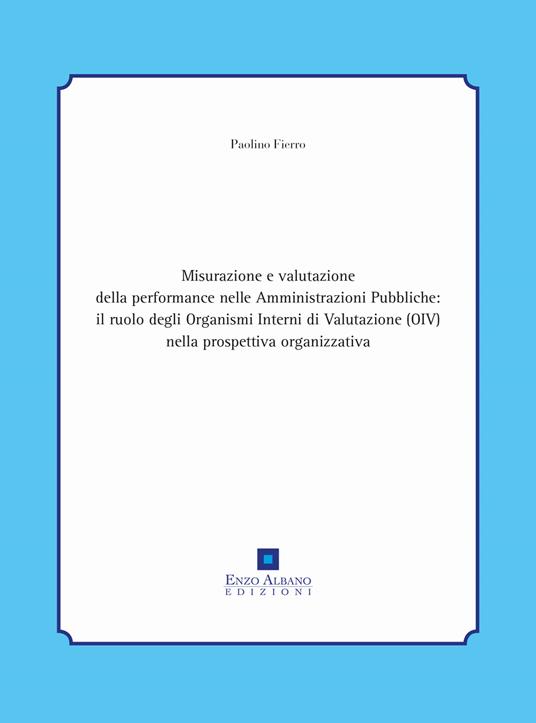 Paolino Fierro

Misurazione e valutazione della performance nelle Amministrazioni Pubbliche: il ruolo degli Organismi Interni di Valutazione (OIV) nella prospettiva organizzativa

ENZO ALBANO
EDIZIONI